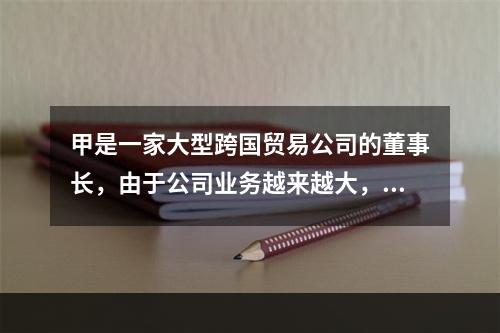 甲是一家大型跨国贸易公司的董事长，由于公司业务越来越大，...